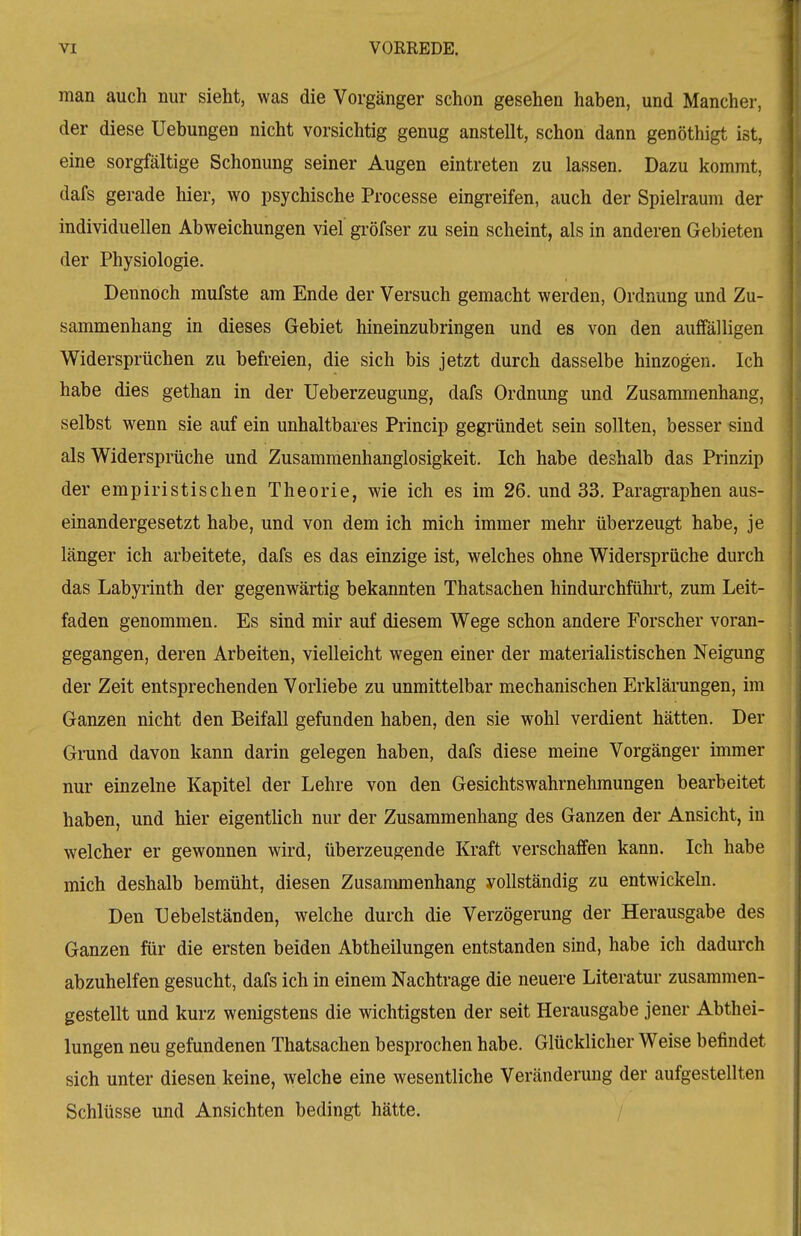 VI VORREDE.

man auch nur sieht, was die Vorgänger schon gesehen haben, und Mancher, der diese Uebungen nicht vorsichtig genug anstellt, schon dann genöthigt ist, eine sorgfältige Schonung seiner Augen eintreten zu lassen. Dazu kommt, dafs gerade hier, wo psychische Processe eingreifen, auch der Spielraum der individuellen Abweichungen viel gröfser zu sein scheint, als in anderen Gebieten der Physiologie.

Dennoch mufste am Ende der Versuch gemacht werden, Ordnung und Zusammenhang in dieses Gebiet hineinzubringen und es von den auffälligen Widersprüchen zu befreien, die sich bis jetzt durch dasselbe hinzogen. Ich habe dies gethan in der Ueberzeugung, dafs Ordnung und Zusammenhang, selbst wenn sie auf ein unhaltbares Princip gegründet sein sollten, besser sind als Widersprüche und Zusammenhanglosigkeit. Ich habe deshalb das Prinzip der empiristischen Theorie, wie ich es im 26. und 33. Paragraphen auseinandergesetzt habe, und von dem ich mich immer mehr überzeugt habe, je länger ich arbeitete, dafs es das einzige ist, welches ohne Widersprüche durch das Labyrinth der gegenwärtig bekannten Thatsachen hindurchführt, zum Leitfaden genommen. Es sind mir auf diesem Wege schon andere Forscher vorangegangen, deren Arbeiten, vielleicht wegen einer der materialistischen Neigung der Zeit entsprechenden Vorliebe zu unmittelbar mechanischen Erklärungen, im Ganzen nicht den Beifall gefunden haben, den sie wohl verdient hätten. Der Grund davon kann darin gelegen haben, dafs diese meine Vorgänger immer nur einzelne Kapitel der Lehre von den Gesichtswahrnehmungen bearbeitet haben, und hier eigentlich nur der Zusammenhang des Ganzen der Ansicht, in welcher er gewonnen wird, überzeugende Kraft verschaffen kann. Ich habe mich deshalb bemüht, diesen Zusammenhang vollständig zu entwickeln.

Den Uebelständen, welche durch die Verzögerung der Herausgabe des Ganzen für die ersten beiden Abtheilungen entstanden sind, habe ich dadurch abzuhelfen gesucht, dafs ich in einem Nachtrage die neuere Literatur zusammengestellt und kurz wenigstens die wichtigsten der seit Herausgabe jener Abtheilungen neu gefundenen Thatsachen besprochen habe. Glücklicher Weise befindet sich unter diesen keine, welche eine wesentliche Veränderung der aufgestellten Schlüsse und Ansichten bedingt hätte.